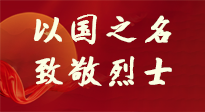 以国之名
致敬烈士